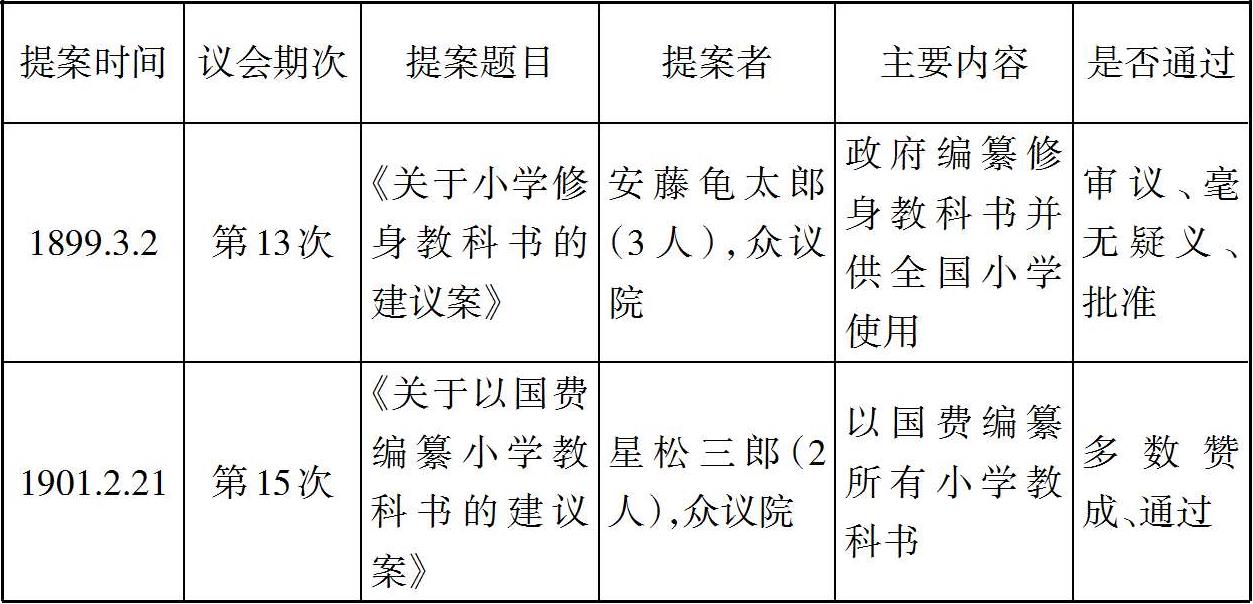 | 提案时间 | 议会期次 | 提案题目 | 提案者 | 主要内容 | 是否通过 |
|---|---|---|---|---|---|
| 1899.3.2 | 第13次 | 《关于小学修身教科书的建议案》 | 安藤龟太郎(3人),众议院 | 政府编纂修身教科书并供全国小学使用 | 审议、毫无疑义、批准 |
| 1901.2.21 | 第15次 | 《关于以国费编纂小学教科书的建议案》 | 星松三郎(2人),众议院 | 以国费编纂所有小学教科书 | 多数赞成、通过 |